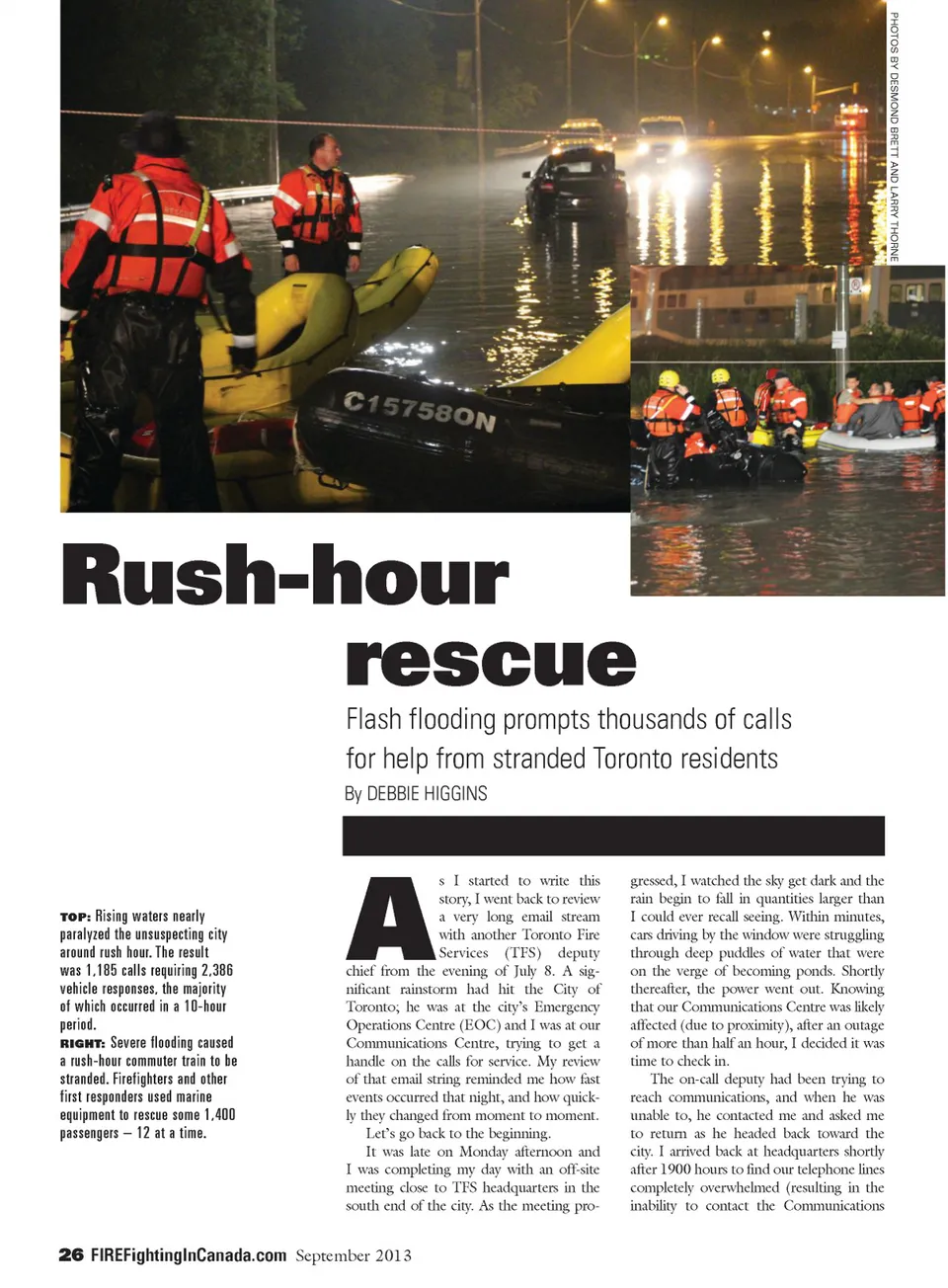 PHOTOS BY DESMOND BRETT AND LARRY THORNE

C15758ON

Rush-hour rescue

Flash flooding prompts thousands of calls for help from stranded Toronto residents

By DEBBIE HIGGINS

TOP: Rising waters nearly paralyzed the unsuspecting city around rush hour. The result was 1,185 calls requiring 2,386 vehicle responses, the majority of which occurred in a 10-hour period.

RIGHT: Severe flooding caused a rush-hour commuter train to be stranded. Firefighters and other first responders used marine equipment to rescue some 1,400 passengers – 12 at a time.

As I started to write this story, I went back to review a very long email stream with another Toronto Fire Services (TFS) deputy chief from the evening of July 8. A significant rainstorm had hit the City of Toronto; he was at the city's Emergency Operations Centre (EOC) and I was at our Communications Centre, trying to get a handle on the calls for service. My review of that email string reminded me how fast events occurred that night, and how quickly they changed from moment to moment.

Let's go back to the beginning.

It was late on Monday afternoon and I was completing my day with an off-site meeting close to TFS headquarters in the south end of the city. As the meeting progressed, I watched the sky get dark and the rain begin to fall in quantities larger than I could ever recall seeing. Within minutes, cars driving by the window were struggling through deep puddles of water that were on the verge of becoming ponds. Shortly thereafter, the power went out. Knowing that our Communications Centre was likely affected (due to proximity), after an outage of more than half an hour, I decided it was time to check in.

The on-call deputy had been trying to reach communications, and when he was unable to, he contacted me and asked me to return as he headed back toward the city. I arrived back at headquarters shortly after 1900 hours to find our telephone lines completely overwhelmed (resulting in the inability to contact the Communications

26 FIREFightingInCanada.com September 2013